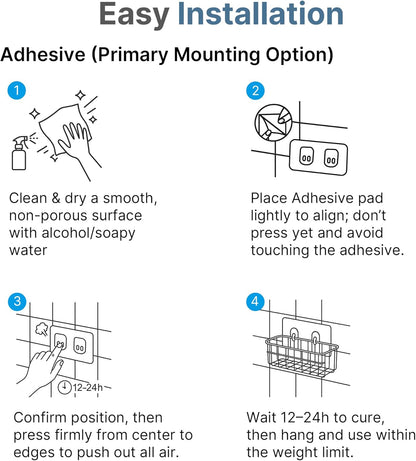 Easy Installation

Adhesive (Primary Mounting Option)

1

Clean & dry a smooth, non-porous surface with alcohol/soapy water

2

Place Adhesive pad lightly to align; don't press yet and avoid touching the adhesive.

3

12-24h

Confirm position, then press firmly from center to edges to push out all air.

4

Wait 12–24h to cure, then hang and use within the weight limit.